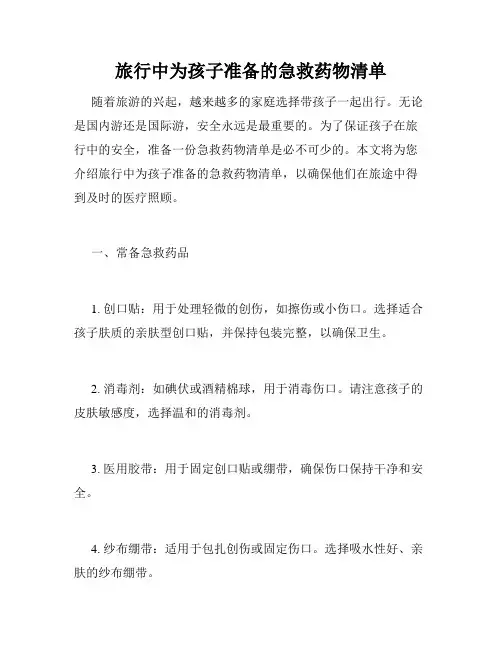 旅行中为孩子准备的急救药物清单

随着旅游的兴起，越来越多的家庭选择带孩子一起出行。无论是国内游还是国际游，安全永远是最重要的。为了保证孩子在旅行中的安全，准备一份急救药物清单是必不可少的。本文将为您介绍旅行中为孩子准备的急救药物清单，以确保他们在旅途中得到及时的医疗照顾。

一、常备急救药品

1. 创口贴：用于处理轻微的创伤，如擦伤或小伤口。选择适合孩子肤质的亲肤型创口贴，并保持包装完整，以确保卫生。

2. 消毒剂：如碘伏或酒精棉球，用于消毒伤口。请注意孩子的皮肤敏感度，选择温和的消毒剂。

3. 医用胶带：用于固定创口贴或绷带，确保伤口保持干净和安全。

4. 纱布绷带：适用于包扎创伤或固定伤口。选择吸水性好、亲肤的纱布绷带。